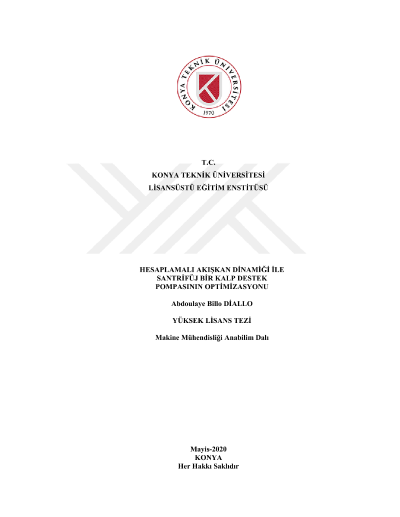 KONYA TEKNİK ÜNİVERSİTESİ
1970

T.C.
KONYA TEKNİK ÜNİVERSİTESİ
LİSANSÜSTÜ EĞİTİM ENSTİTÜSÜ

HESAPLAMALI AKIŞKAN DİNAMİĞİ İLE SANTRİFÜJ BİR KALP DESTEK POMPASININ OPTİMİZASYONU

Abdoulaye Billo DİALLO

YÜKSEK LİSANS TEZİ

Makine Mühendisliği Anabilim Dalı

Mayis-2020
KONYA
Her Hakkı Saklıdır